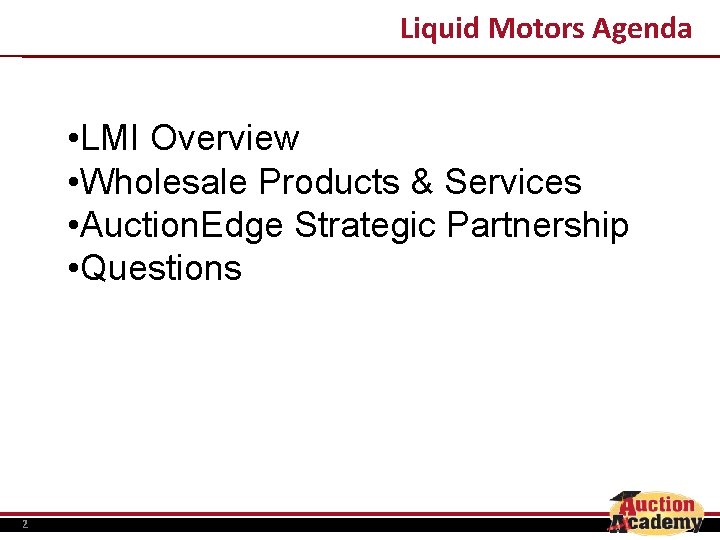 Liquid Motors Agenda

•LMI Overview
•Wholesale Products & Services
•AuctionEdge Strategic Partnership
•Questions

2

Auction Academy